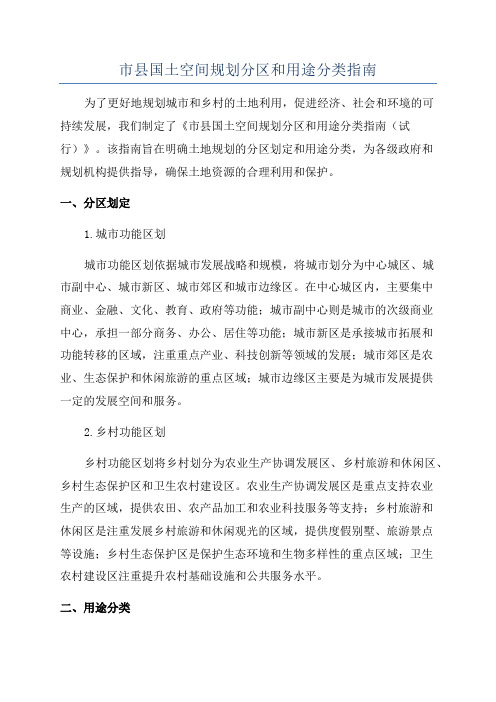 市县国土空间规划分区和用途分类指南

为了更好地规划城市和乡村的土地利用，促进经济、社会和环境的可持续发展，我们制定了《市县国土空间规划分区和用途分类指南（试行）》。该指南旨在明确土地规划的分区划定和用途分类，为各级政府和规划机构提供指导，确保土地资源的合理利用和保护。

一、分区划定

1.城市功能区划

城市功能区划依据城市发展战略和规模，将城市划分为中心城区、城市副中心、城市新区、城市郊区和城市边缘区。在中心城区内，主要集中商业、金融、文化、教育、政府等功能；城市副中心则是城市的次级商业中心，承担一部分商务、办公、居住等功能；城市新区是承接城市拓展和功能转移的区域，注重重点产业、科技创新等领域的发展；城市郊区是农业、生态保护和休闲旅游的重点区域；城市边缘区主要是为城市发展提供一定的发展空间和服务。

2.乡村功能区划

乡村功能区划将乡村划分为农业生产协调发展区、乡村旅游和休闲区、乡村生态保护区和卫生农村建设区。农业生产协调发展区是重点支持农业生产的区域，提供农田、农产品加工和农业科技服务等支持；乡村旅游和休闲区是注重发展乡村旅游和休闲观光的区域，提供度假别墅、旅游景点等设施；乡村生态保护区是保护生态环境和生物多样性的重点区域；卫生农村建设区注重提升农村基础设施和公共服务水平。

二、用途分类